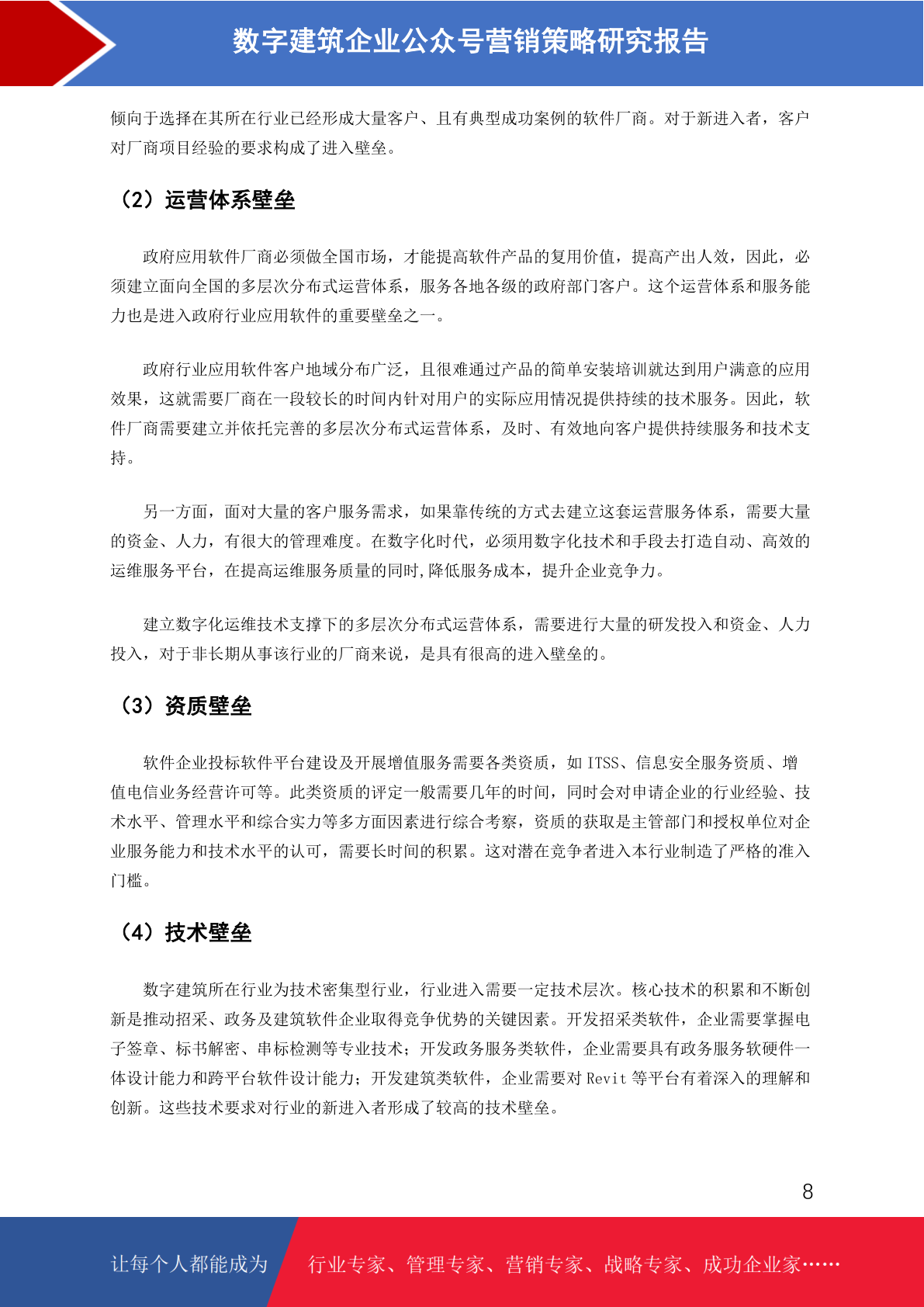 数字建筑企业公众号营销策略研究报告

倾向于选择在其所在行业已经形成大量客户、且有典型成功案例的软件厂商。对于新进入者，客户对厂商项目经验的要求构成了进入壁垒。

（2）运营体系壁垒

政府应用软件厂商必须做全国市场，才能提高软件产品的复用价值，提高产出人效，因此，必须建立面向全国的多层次分布式运营体系，服务各地各级的政府部门客户。这个运营体系和服务能力也是进入政府行业应用软件的重要壁垒之一。

政府行业应用软件客户地域分布广泛，且很难通过产品的简单安装培训就达到用户满意的应用效果，这就需要厂商在一段较长的时间内针对用户的实际应用情况提供持续的技术服务。因此，软件厂商需要建立并依托完善的多层次分布式运营体系，及时、有效地向客户提供持续服务和技术支持。

另一方面，面对大量的客户服务需求，如果靠传统的方式去建立这套运营服务体系，需要大量的资金、人力，有很大的管理难度。在数字化时代，必须用数字化技术和手段去打造自动、高效的运维服务平台，在提高运维服务质量的同时,降低服务成本，提升企业竞争力。

建立数字化运维技术支撑下的多层次分布式运营体系，需要进行大量的研发投入和资金、人力投入，对于非长期从事该行业的厂商来说，是具有很高的进入壁垒的。

（3）资质壁垒

软件企业投标软件平台建设及开展增值服务需要各类资质，如 ITSS、信息安全服务资质、增值电信业务经营许可等。此类资质的评定一般需要几年的时间，同时会对申请企业的行业经验、技术水平、管理水平和综合实力等多方面因素进行综合考察，资质的获取是主管部门和授权单位对企业服务能力和技术水平的认可，需要长时间的积累。这对潜在竞争者进入本行业制造了严格的准入门槛。

（4）技术壁垒

数字建筑所在行业为技术密集型行业，行业进入需要一定技术层次。核心技术的积累和不断创新是推动招采、政务及建筑软件企业取得竞争优势的关键因素。开发招采类软件，企业需要掌握电子签章、标书解密、串标检测等专业技术；开发政务服务类软件，企业需要具有政务服务软硬件一体设计能力和跨平台软件设计能力；开发建筑类软件，企业需要对 Revit 等平台有着深入的理解和创新。这些技术要求对行业的新进入者形成了较高的技术壁垒。

8

让每个人都能成为 行业专家、管理专家、营销专家、战略专家、成功企业家……